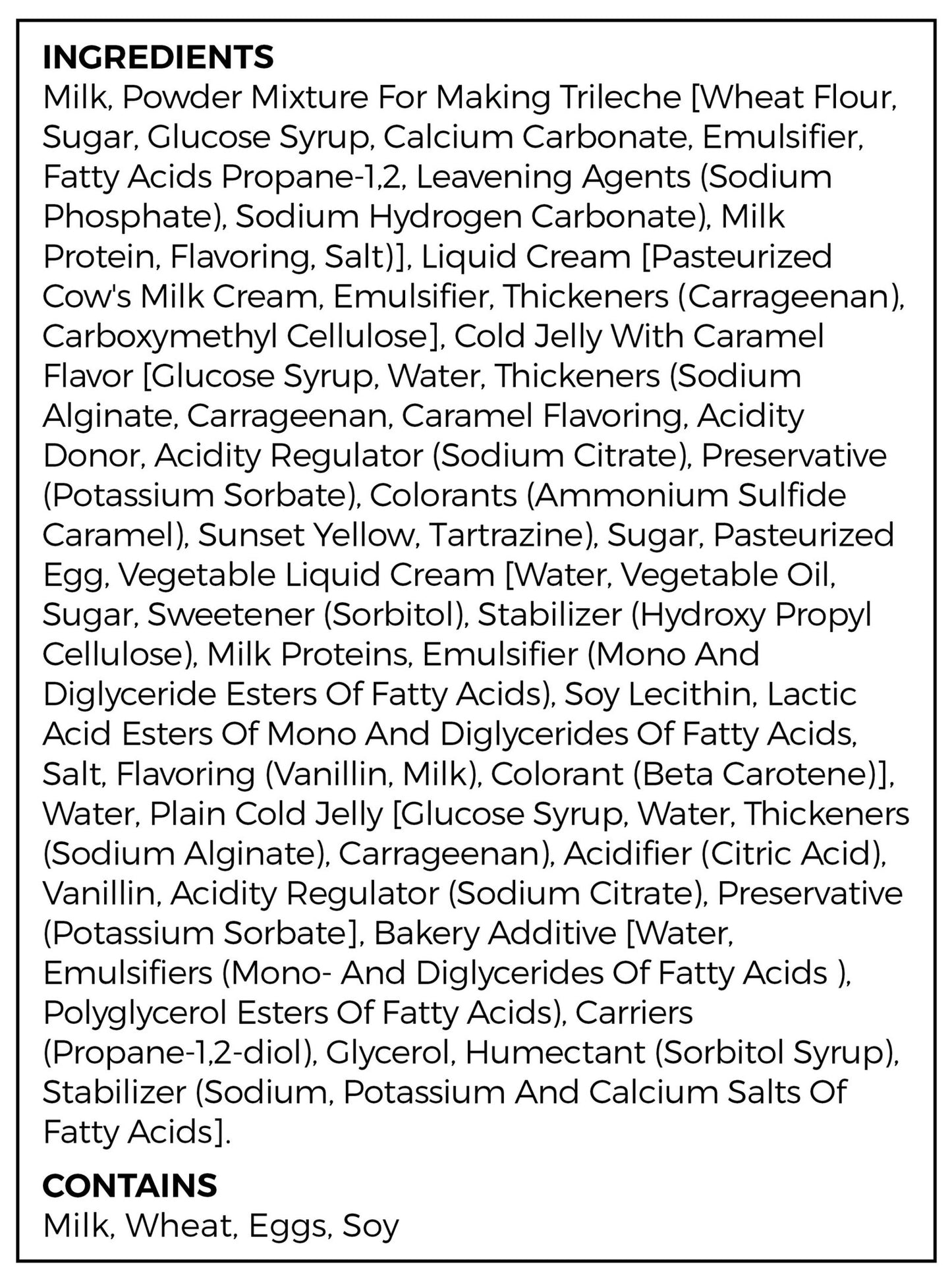 INGREDIENTS
Milk, Powder Mixture For Making Trileche [Wheat Flour, Sugar, Glucose Syrup, Calcium Carbonate, Emulsifier, Fatty Acids Propane-1,2, Leavening Agents (Sodium Phosphate), Sodium Hydrogen Carbonate), Milk Protein, Flavoring, Salt)], Liquid Cream [Pasteurized Cow's Milk Cream, Emulsifier, Thickeners (Carrageenan), Carboxymethyl Cellulose], Cold Jelly With Caramel Flavor [Glucose Syrup, Water, Thickeners (Sodium Alginate, Carrageenan, Caramel Flavoring, Acidity Donor, Acidity Regulator (Sodium Citrate), Preservative (Potassium Sorbate), Colorants (Ammonium Sulfide Caramel), Sunset Yellow, Tartrazine), Sugar, Pasteurized Egg, Vegetable Liquid Cream [Water, Vegetable Oil, Sugar, Sweetener (Sorbitol), Stabilizer (Hydroxy Propyl Cellulose), Milk Proteins, Emulsifier (Mono And Diglyceride Esters Of Fatty Acids), Soy Lecithin, Lactic Acid Esters Of Mono And Diglycerides Of Fatty Acids, Salt, Flavoring (Vanillin, Milk), Colorant (Beta Carotene)], Water, Plain Cold Jelly [Glucose Syrup, Water, Thickeners (Sodium Alginate), Carrageenan), Acidifier (Citric Acid), Vanillin, Acidity Regulator (Sodium Citrate), Preservative (Potassium Sorbate], Bakery Additive [Water, Emulsifiers (Mono- And Diglycerides Of Fatty Acids ), Polyglycerol Esters Of Fatty Acids), Carriers (Propane-1,2-diol), Glycerol, Humectant (Sorbitol Syrup), Stabilizer (Sodium, Potassium And Calcium Salts Of Fatty Acids].

CONTAINS
Milk, Wheat, Eggs, Soy